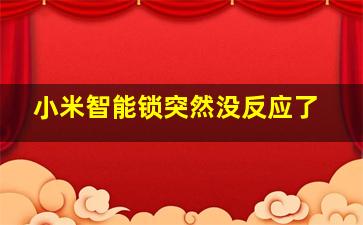 小米智能锁突然没反应了